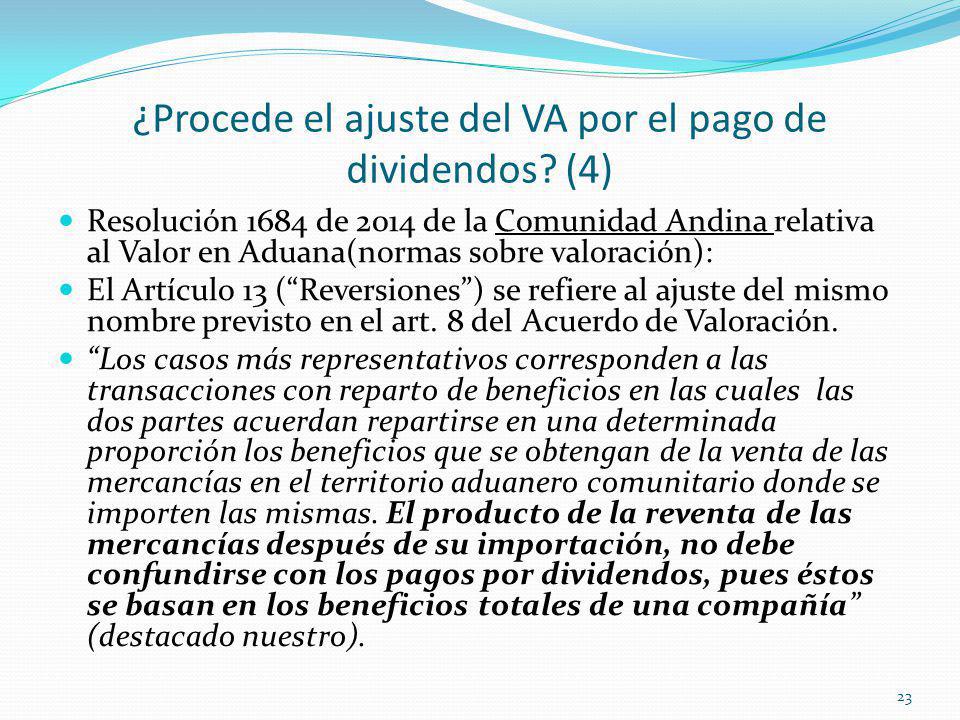 ¿Procede el ajuste del VA por el pago de dividendos? (4)

Resolución 1684 de 2014 de la Comunidad Andina relativa al Valor en Aduana(normas sobre valoración):

El Artículo 13 (“Reversiones”) se refiere al ajuste del mismo nombre previsto en el art. 8 del Acuerdo de Valoración.

“Los casos más representativos corresponden a las transacciones con reparto de beneficios en las cuales las dos partes acuerdan repartirse en una determinada proporción los beneficios que se obtengan de la venta de las mercancías en el territorio aduanero comunitario donde se importen las mismas. El producto de la reventa de las mercancías después de su importación, no debe confundirse con los pagos por dividendos, pues éstos se basan en los beneficios totales de una compañía” (destacado nuestro).

23